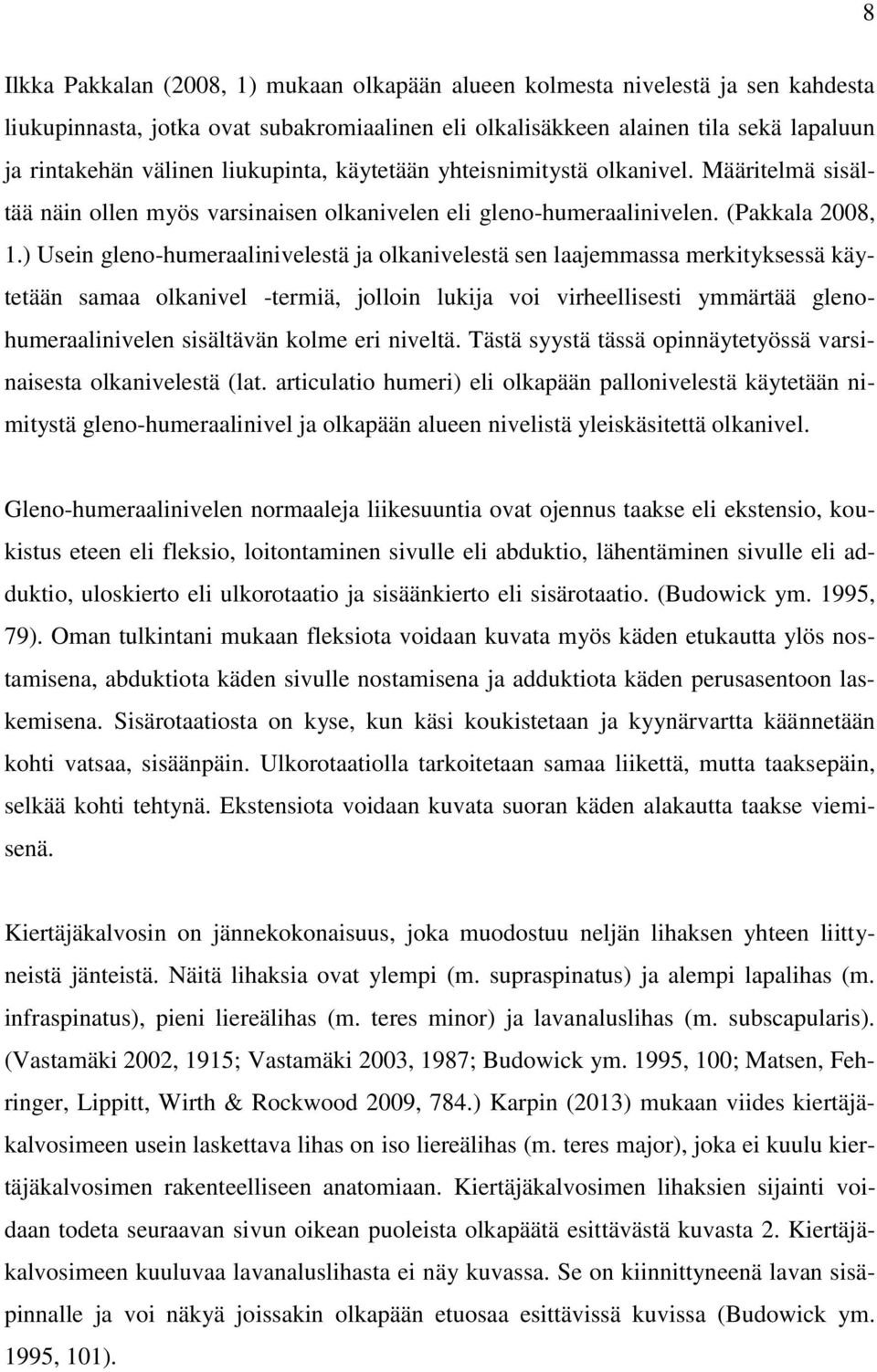 8

Ilkka Pakkalan (2008, 1) mukaan olkapään alueen kolmesta nivelestä ja sen kahdesta liukupinnasta, jotka ovat subakromiaalinen eli olkalisäkkeen alainen tila sekä lapaluun ja rintakehän välinen liukupinta, käytetään yhteisnimitystä olkanivel. Määritelmä sisältää näin ollen myös varsinaisen olkanivelen eli gleno-humeraalinivelen. (Pakkala 2008, 1.) Usein gleno-humeraalinivelestä ja olkanivelestä sen laajemmassa merkityksessä käytetään samaa olkanivel -termiä, jolloin lukija voi virheellisesti ymmärtää gleno-humeraalinivelen sisältävän kolme eri niveltä. Tästä syystä tässä opinnäytetyössä varsinaisesta olkanivelestä (lat. articulatio humeri) eli olkapään pallonivelestä käytetään nimitystä gleno-humeraalinivel ja olkapään alueen nivelistä yleiskäsitettä olkanivel.

Gleno-humeraalinivelen normaaleja liikesuuntia ovat ojennus taakse eli ekstensio, koukistus eteen eli fleksio, loitontaminen sivulle eli abduktio, lähentäminen sivulle eli adduktio, uloskierto eli ulkorotaatio ja sisäänkierto eli sisärotaatio. (Budowick ym. 1995, 79). Oman tulkintani mukaan fleksiota voidaan kuvata myös käden etukautta ylös nostamisena, abduktiota käden sivulle nostamisena ja adduktiota käden perusasentoon laskemisena. Sisärotaatiosta on kyse, kun käsi koukistetaan ja kyynärvartta käännetään kohti vatsaa, sisäänpäin. Ulkorotaatiolla tarkoitetaan samaa liikettä, mutta taaksepäin, selkää kohti tehtynä. Ekstensiota voidaan kuvata suoran käden alakautta taakse viemisenä.

Kiertäjäkalvosin on jännekokonaisuus, joka muodostuu neljän lihaksen yhteen liittyneistä jänteistä. Näitä lihaksia ovat ylempi (m. supraspinatus) ja alempi lapalihas (m. infraspinatus), pieni liereälihas (m. teres minor) ja lavanaluslihas (m. subscapularis). (Vastamäki 2002, 1915; Vastamäki 2003, 1987; Budowick ym. 1995, 100; Matsen, Fehringer, Lippitt, Wirth & Rockwood 2009, 784.) Karpin (2013) mukaan viides kiertäjäkalvosimeen usein laskettava lihas on iso liereälihas (m. teres major), joka ei kuulu kiertäjäkalvosimen rakenteelliseen anatomiaan. Kiertäjäkalvosimen lihaksien sijainti voidaan todeta seuraavan sivun oikean puoleista olkapäätä esittävästä kuvasta 2. Kiertäjäkalvosimeen kuuluvaa lavanaluslihasta ei näy kuvassa. Se on kiinnittyneenä lavan sisäpinnalle ja voi näkyä joissakin olkapään etuosaa esittävissä kuvissa (Budowick ym. 1995, 101).